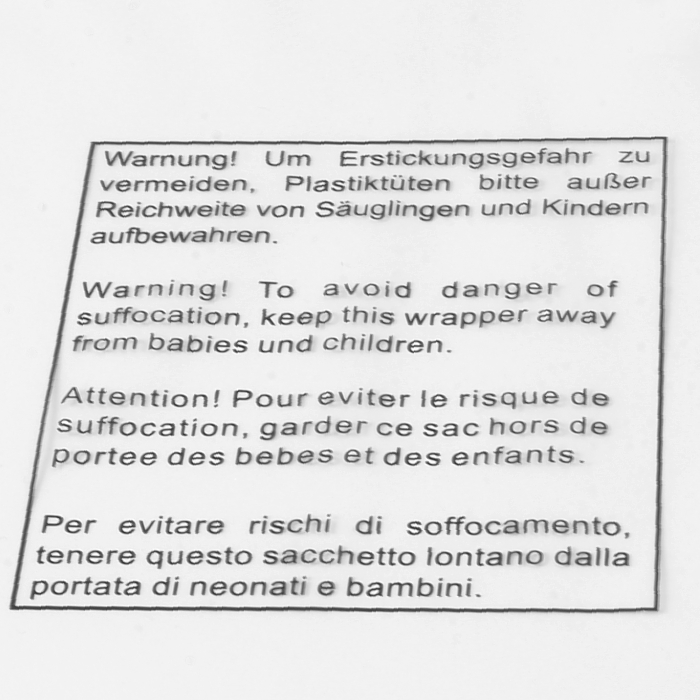 Warnung! Um Erstickungsgefahr zu vermeiden, Plastiktüten bitte außer Reichweite von Säuglingen und Kindern aufbewahren.

Warning! To avoid danger of suffocation, keep this wrapper away from babies und children.

Attention! Pour eviter le risque de suffocation, garder ce sac hors de portee des bebes et des enfants.

Per evitare rischi di soffocamento, tenere questo sacchetto lontano dalla portata di neonati e bambini.